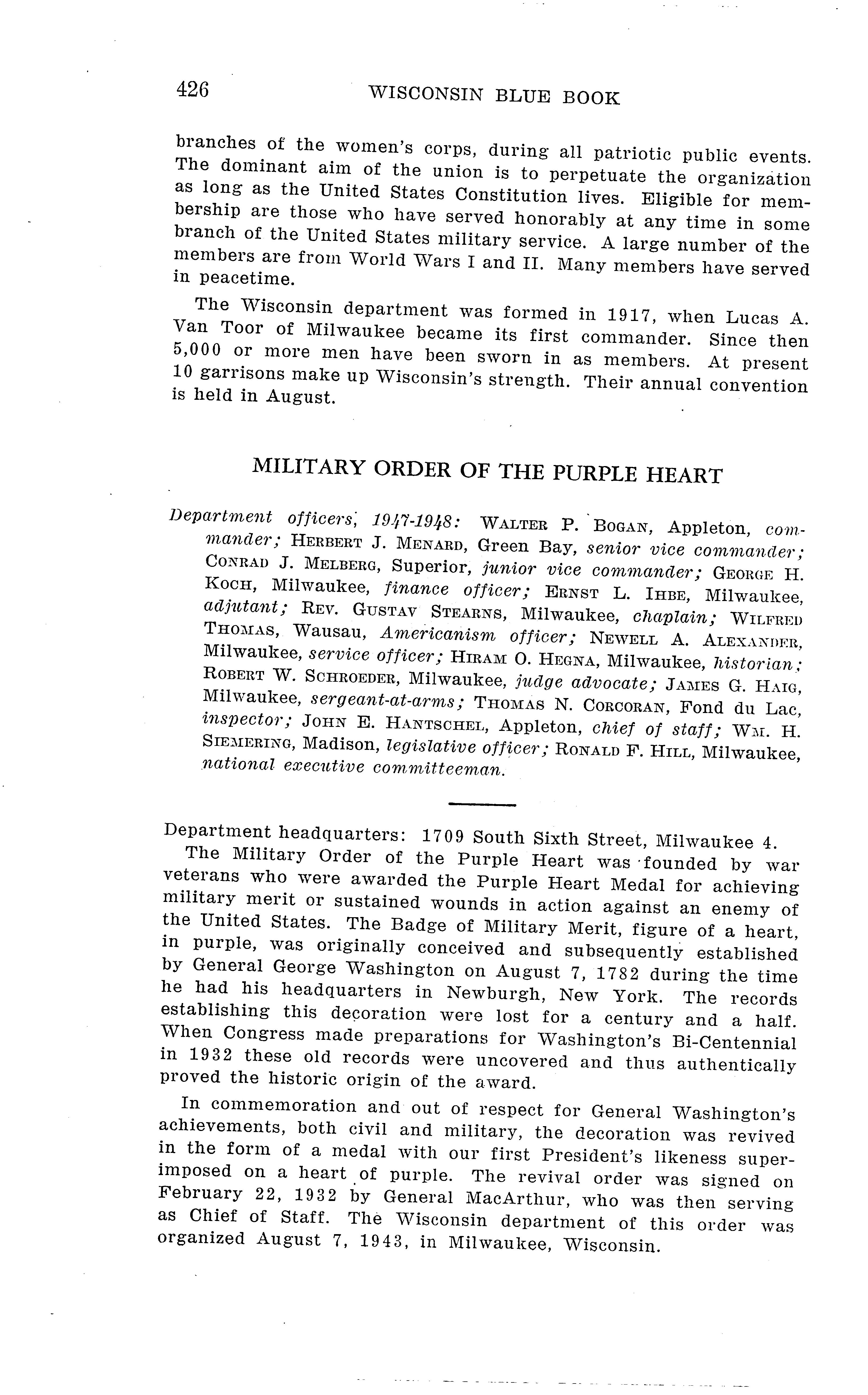 426 WISCONSIN BLUE BOOK

branches of the women's corps, during all patriotic public events. The dominant aim of the union is to perpetuate the organization as long as the United States Constitution lives. Eligible for membership are those who have served honorably at any time in some branch of the United States military service. A large number of the members are from World Wars I and II. Many members have served in peacetime.

The Wisconsin department was formed in 1917, when Lucas A. Van Toor of Milwaukee became its first commander. Since then 5,000 or more men have been sworn in as members. At present 10 garrisons make up Wisconsin's strength. Their annual convention is held in August.

MILITARY ORDER OF THE PURPLE HEART

Department officers, 1947-1948: WALTER P. BOGAN, Appleton, commander; HERBERT J. MENARD, Green Bay, senior vice commander; CONRAD J. MELBERG, Superior, junior vice commander; GEORGE H. KOCH, Milwaukee, finance officer; ERNST L. IHBE, Milwaukee, adjutant; REV. GUSTAV STEARNS, Milwaukee, chaplain; WILFRED THOMAS, Wausau, Americanism officer; NEWELL A. ALEXANDER, Milwaukee, service officer; HIRAM O. HEGNA, Milwaukee, historian; ROBERT W. SCHROEDER, Milwaukee, judge advocate; JAMES G. HAIG, Milwaukee, sergeant-at-arms; THOMAS N. CORCORAN, Fond du Lac, inspector; JOHN E. HANTSCHEL, Appleton, chief of staff; WM. H. SIEMERING, Madison, legislative officer; RONALD F. HILL, Milwaukee, national executive committeeman.

Department headquarters: 1709 South Sixth Street, Milwaukee 4.

The Military Order of the Purple Heart was founded by war veterans who were awarded the Purple Heart Medal for achieving military merit or sustained wounds in action against an enemy of the United States. The Badge of Military Merit, figure of a heart, in purple, was originally conceived and subsequently established by General George Washington on August 7, 1782 during the time he had his headquarters in Newburgh, New York. The records establishing this decoration were lost for a century and a half. When Congress made preparations for Washington's Bi-Centennial in 1932 these old records were uncovered and thus authentically proved the historic origin of the award.

In commemoration and out of respect for General Washington's achievements, both civil and military, the decoration was revived in the form of a medal with our first President's likeness superimposed on a heart of purple. The revival order was signed on February 22, 1932 by General MacArthur, who was then serving as Chief of Staff. The Wisconsin department of this order was organized August 7, 1943, in Milwaukee, Wisconsin.